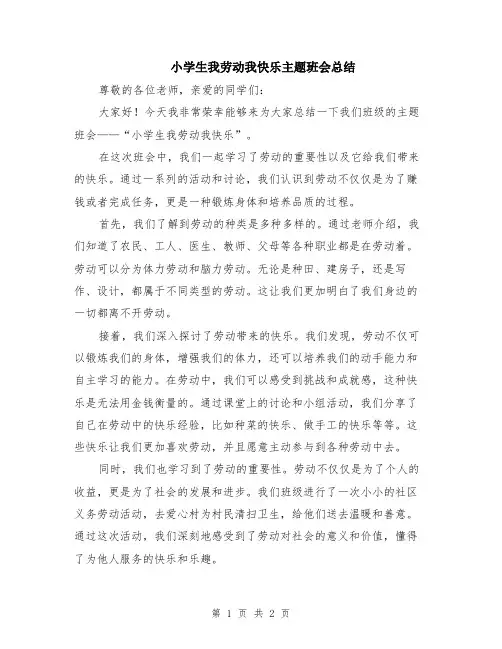 小学生我劳动我快乐主题班会总结

尊敬的各位老师，亲爱的同学们：

大家好！今天我非常荣幸能够来为大家总结一下我们班级的主题班会——“小学生我劳动我快乐”。

在这次班会中，我们一起学习了劳动的重要性以及它给我们带来的快乐。通过一系列的活动和讨论，我们认识到劳动不仅仅是为了赚钱或者完成任务，更是一种锻炼身体和培养品质的过程。

首先，我们了解到劳动的种类是多种多样的。通过老师介绍，我们知道了农民、工人、医生、教师、父母等各种职业都是在劳动着。劳动可以分为体力劳动和脑力劳动。无论是种田、建房子，还是写作、设计，都属于不同类型的劳动。这让我们更加明白了我们身边的一切都离不开劳动。

接着，我们深入探讨了劳动带来的快乐。我们发现，劳动不仅可以锻炼我们的身体，增强我们的体力，还可以培养我们的动手能力和自主学习的能力。在劳动中，我们可以感受到挑战和成就感，这种快乐是无法用金钱衡量的。通过课堂上的讨论和小组活动，我们分享了自己在劳动中的快乐经验，比如种菜的快乐、做手工的快乐等等。这些快乐让我们更加喜欢劳动，并且愿意主动参与到各种劳动中去。

同时，我们也学习到了劳动的重要性。劳动不仅仅是为了个人的收益，更是为了社会的发展和进步。我们班级进行了一次小小的社区义务劳动活动，去爱心村为村民清扫卫生，给他们送去温暖和善意。通过这次活动，我们深刻地感受到了劳动对社会的意义和价值，懂得了为他人服务的快乐和乐趣。

第 1 页 共 2 页